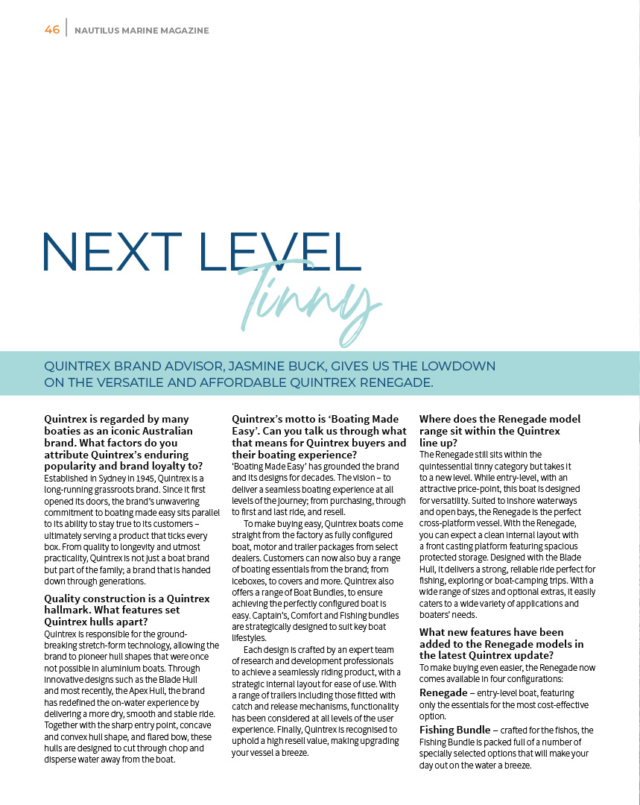 46 | NAUTILUS MARINE MAGAZINE

NEXT LEVEL Tinny

QUINTREX BRAND ADVISOR, JASMINE BUCK, GIVES US THE LOWDOWN ON THE VERSATILE AND AFFORDABLE QUINTREX RENEGADE.

Quintrex is regarded by many boaties as an iconic Australian brand. What factors do you attribute Quintrex's enduring popularity and brand loyalty to?
Established in Sydney in 1945, Quintrex is a long-running grassroots brand. Since it first opened its doors, the brand's unwavering commitment to boating made easy sits parallel to its ability to stay true to its customers – ultimately serving a product that ticks every box. From quality to longevity and utmost practicality, Quintrex is not just a boat brand but part of the family; a brand that is handed down through generations.

Quality construction is a Quintrex hallmark. What features set Quintrex hulls apart?
Quintrex is responsible for the ground-breaking stretch-form technology, allowing the brand to pioneer hull shapes that were once not possible in aluminium boats. Through innovative designs such as the Blade Hull and most recently, the Apex Hull, the brand has redefined the on-water experience by delivering a more dry, smooth and stable ride. Together with the sharp entry point, concave and convex hull shape, and flared bow, these hulls are designed to cut through chop and disperse water away from the boat.

Quintrex's motto is 'Boating Made Easy'. Can you talk us through what that means for Quintrex buyers and their boating experience?
'Boating Made Easy' has grounded the brand and its designs for decades. The vision – to deliver a seamless boating experience at all levels of the journey; from purchasing, through to first and last ride, and resell.

To make buying easy, Quintrex boats come straight from the factory as fully configured boat, motor and trailer packages from select dealers. Customers can now also buy a range of boating essentials from the brand; from iceboxes, to covers and more. Quintrex also offers a range of Boat Bundles, to ensure achieving the perfectly configured boat is easy. Captain's, Comfort and Fishing bundles are strategically designed to suit key boat lifestyles.

Each design is crafted by an expert team of research and development professionals to achieve a seamlessly riding product, with a strategic internal layout for ease of use. With a range of trailers including those fitted with catch and release mechanisms, functionality has been considered at all levels of the user experience. Finally, Quintrex is recognised to uphold a high resell value, making upgrading your vessel a breeze.

Where does the Renegade model range sit within the Quintrex line up?
The Renegade still sits within the quintessential tinny category but takes it to a new level. While entry-level, with an attractive price-point, this boat is designed for versatility. Suited to inshore waterways and open bays, the Renegade is the perfect cross-platform vessel. With the Renegade, you can expect a clean internal layout with a front casting platform featuring spacious protected storage. Designed with the Blade Hull, it delivers a strong, reliable ride perfect for fishing, exploring or boat-camping trips. With a wide range of sizes and optional extras, it easily caters to a wide variety of applications and boaters' needs.

What new features have been added to the Renegade models in the latest Quintrex update?
To make buying even easier, the Renegade now comes available in four configurations:

Renegade – entry-level boat, featuring only the essentials for the most cost-effective option.

Fishing Bundle – crafted for the fishos, the Fishing Bundle is packed full of a number of specially selected options that will make your day out on the water a breeze.